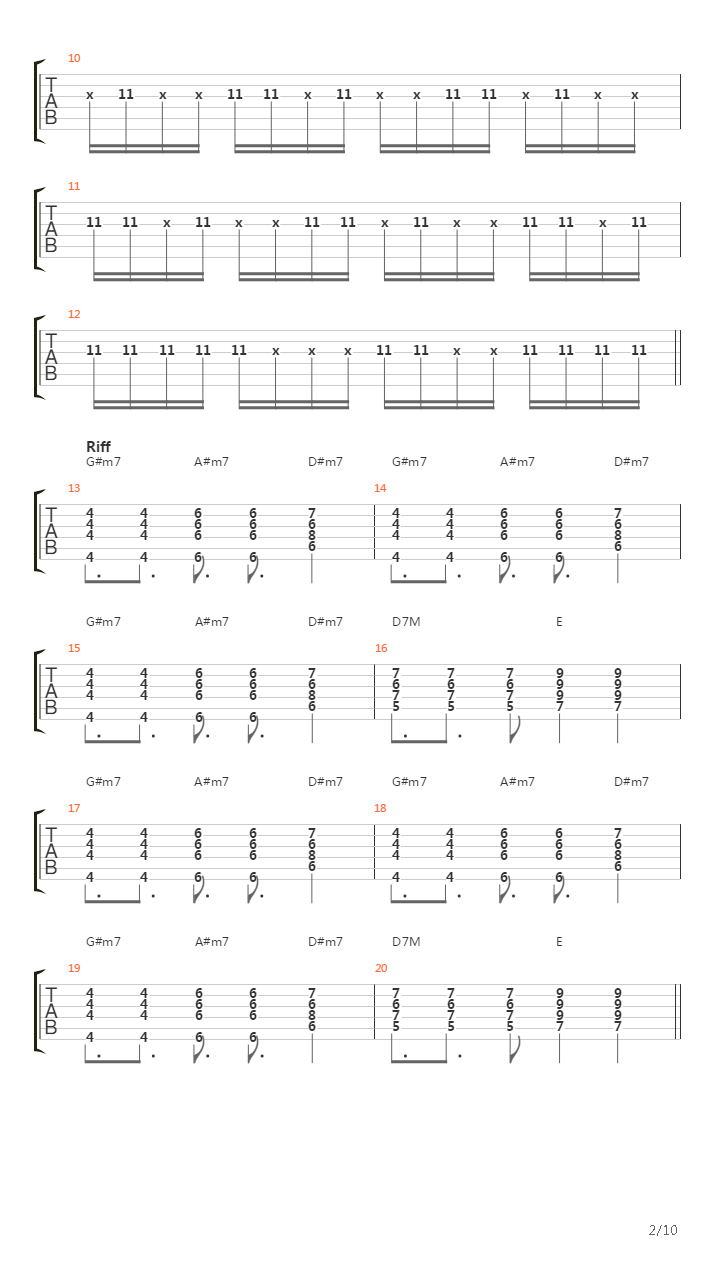 10
T
A
B
x 11 x x 11 11 x 11 x x 11 11 x 11 x x

11
T
A
B
11 11 x 11 x x 11 11 x 11 x x 11 11 x 11

12
T
A
B
11 11 11 11 11 x x x 11 11 x x 11 11 11 11

Riff
G#m7 A#m7 D#m7 G#m7 A#m7 D#m7

13
T
A
B
4 4 6 6 7
4 4 6 6 6
4 4 6 6 8
6
4 4 6 6

14
4 4 6 6 7
4 4 6 6 6
4 4 6 6 8
6
4 4 6 6

G#m7 A#m7 D#m7 D7M E

15
T
A
B
4 4 6 6 7
4 4 6 6 6
4 4 6 6 8
6
4 4 6 6

16
7 7 7 9 9
6 6 6 9 9
7 7 7 9 9
5 5 5 7 7

G#m7 A#m7 D#m7 G#m7 A#m7 D#m7

17
T
A
B
4 4 6 6 7
4 4 6 6 6
4 4 6 6 8
6
4 4 6 6

18
4 4 6 6 7
4 4 6 6 6
4 4 6 6 8
6
4 4 6 6

G#m7 A#m7 D#m7 D7M E

19
T
A
B
4 4 6 6 7
4 4 6 6 6
4 4 6 6 8
6
4 4 6 6

20
7 7 7 9 9
6 6 6 9 9
7 7 7 9 9
5 5 5 7 7

2/10